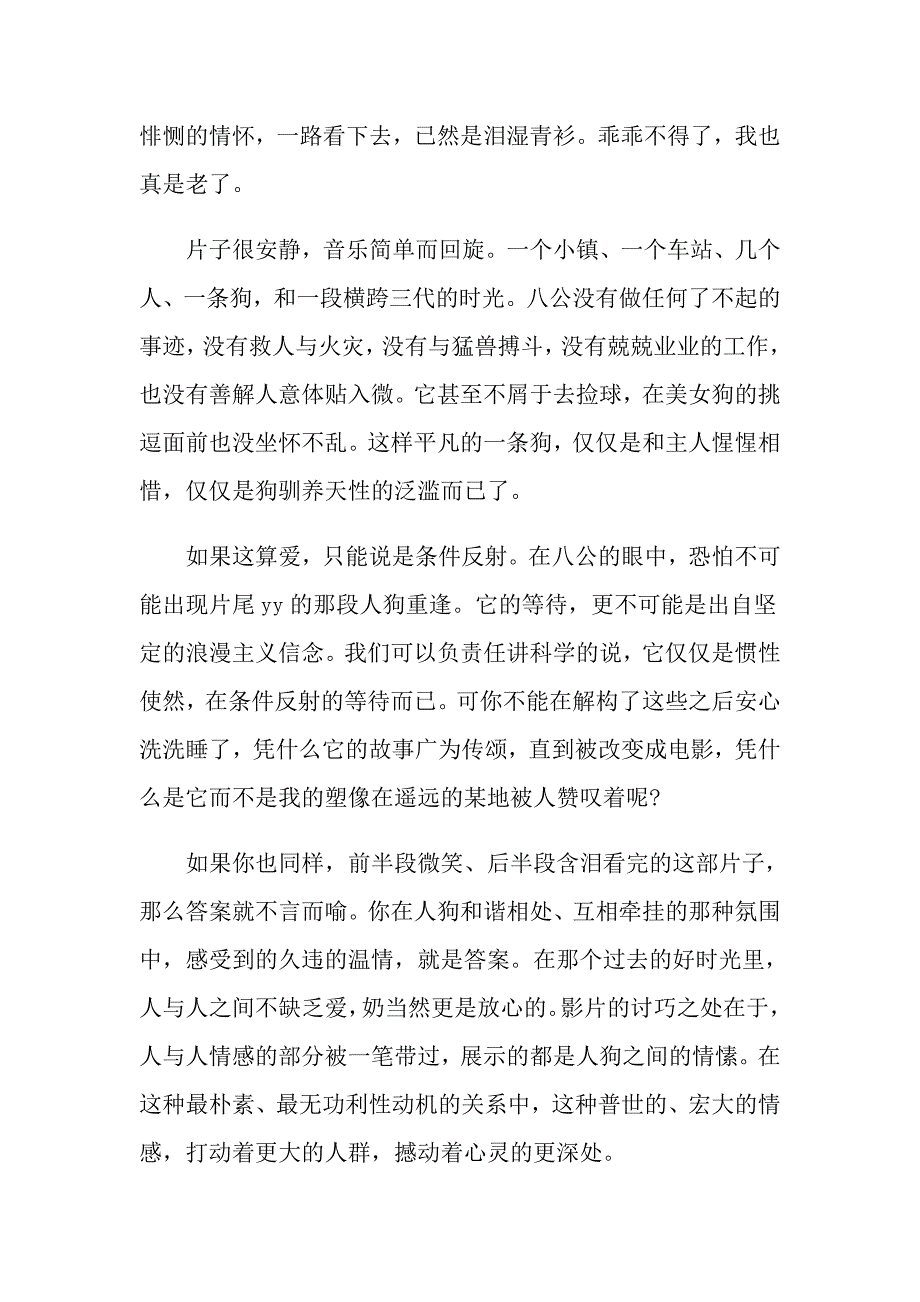 悱恻的情怀，一路看下去，已然是泪湿青衫。乖乖不得了，我也真是老了。

片子很安静，音乐简单而回旋。一个小镇、一个车站、几个人、一条狗，和一段横跨三代的时光。八公没有做任何了不起的事迹，没有救人与火灾，没有与猛兽搏斗，没有兢兢业业的工作，也没有善解人意体贴入微。它甚至不屑于去捡球，在美女狗的挑逗面前也没坐怀不乱。这样平凡的一条狗，仅仅是和主人惺惺相惜，仅仅是狗驯养天性的泛滥而已了。

如果这算爱，只能说是条件反射。在八公的眼中，恐怕不可能出现片尾 yy 的那段人狗重逢。它的等待，更不可能是出自坚定的浪漫主义信念。我们可以负责任讲科学的说，它仅仅是惯性使然，在条件反射的等待而已。可你不能在解构了这些之后安心洗洗睡了，凭什么它的故事广为传颂，直到被改变成电影，凭什么是它而不是我的塑像在遥远的某地被人赞叹着呢?

如果你也同样，前半段微笑、后半段含泪看完的这部片子，那么答案就不言而喻。你在人狗和谐相处、互相牵挂的那种氛围中，感受到的久违的温情，就是答案。在那个过去的好时光里，人与人之间不缺乏爱，奶当然更是放心的。影片的讨巧之处在于，人与人情感的部分被一笔带过，展示的都是人狗之间的情愫。在这种最朴素、最无功利性动机的关系中，这种普世的、宏大的情感，打动着更大的人群，撼动着心灵的更深处。